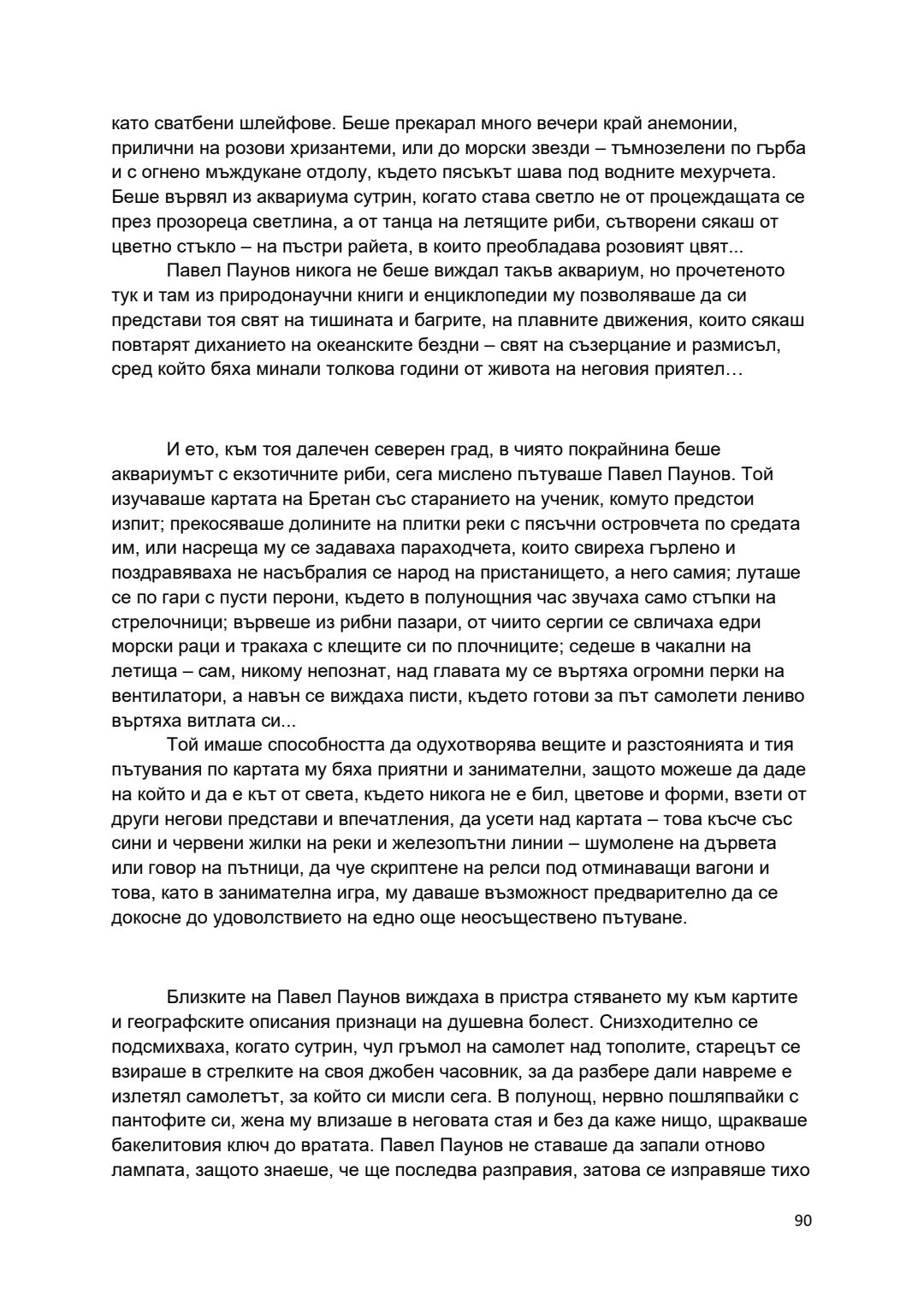 като сватбени шлейфове. Беше прекарал много вечери край анемонии, прилични на розови хризантеми, или до морски звезди – тъмнозелени по гърба и с огнено мъждукане отдолу, където пясъкът шава под водните мехурчета. Беше вървял из аквариума сутрин, когато става светло не от процеждащата се през прозореца светлина, а от танца на летящите риби, сътворени сякаш от цветно стъкло – на пъстри райета, в които преобладава розовият цвят...

Павел Паунов никога не беше виждал такъв аквариум, но прочетеното тук и там из природонаучни книги и енциклопедии му позволяваше да си представи тоя свят на тишината и багрите, на плавните движения, които сякаш повтарят диханието на океанските бездни – свят на съзерцание и размисъл, сред който бяха минали толкова години от живота на неговия приятел…

И ето, към тоя далечен северен град, в чиято покрайнина беше аквариумът с екзотичните риби, сега мислено пътуваше Павел Паунов. Той изучаваше картата на Бретан със старанието на ученик, комуто предстои изпит; прекосяваше долините на плитки реки с пясъчни островчета по средата им, или насреща му се задаваха параходчета, които свиреха гърлено и поздравяваха не насъбралия се народ на пристанището, а него самия; луташе се по гари с пусти перони, където в полунощния час звучаха само стъпки на стрелочници; вървеше из рибни пазари, от чиито сергии се свличаха едри морски раци и тракаха с клещите си по плочниците; седеше в чакални на летища – сам, никому непознат, над главата му се въртяха огромни перки на вентилатори, а навън се виждаха писти, където готови за път самолети лениво въртяха витлата си...

Той имаше способността да одухотворява вещите и разстоянията и тия пътувания по картата му бяха приятни и занимателни, защото можеше да даде на който и да е кът от света, където никога не е бил, цветове и форми, взети от други негови представи и впечатления, да усети над картата – това късче със сини и червени жилки на реки и железопътни линии – шумолене на дървета или говор на пътници, да чуе скриптене на релси под отминаващи вагони и това, като в занимателна игра, му даваше възможност предварително да се докосне до удоволствието на едно още неосъществено пътуване.

Близките на Павел Паунов виждаха в пристра стяването му към картите и географските описания признаци на душевна болест. Снизходително се подсмихваха, когато сутрин, чул гръмол на самолет над тополите, старецът се взираше в стрелките на своя джобен часовник, за да разбере дали навреме е излетял самолетът, за който си мисли сега. В полунощ, нервно пошляпвайки с пантофите си, жена му влизаше в неговата стая и без да каже нищо, щракваше бакелитовия ключ до вратата. Павел Паунов не ставаше да запали отново лампата, защото знаеше, че ще последва разправия, затова се изправяше тихо

90